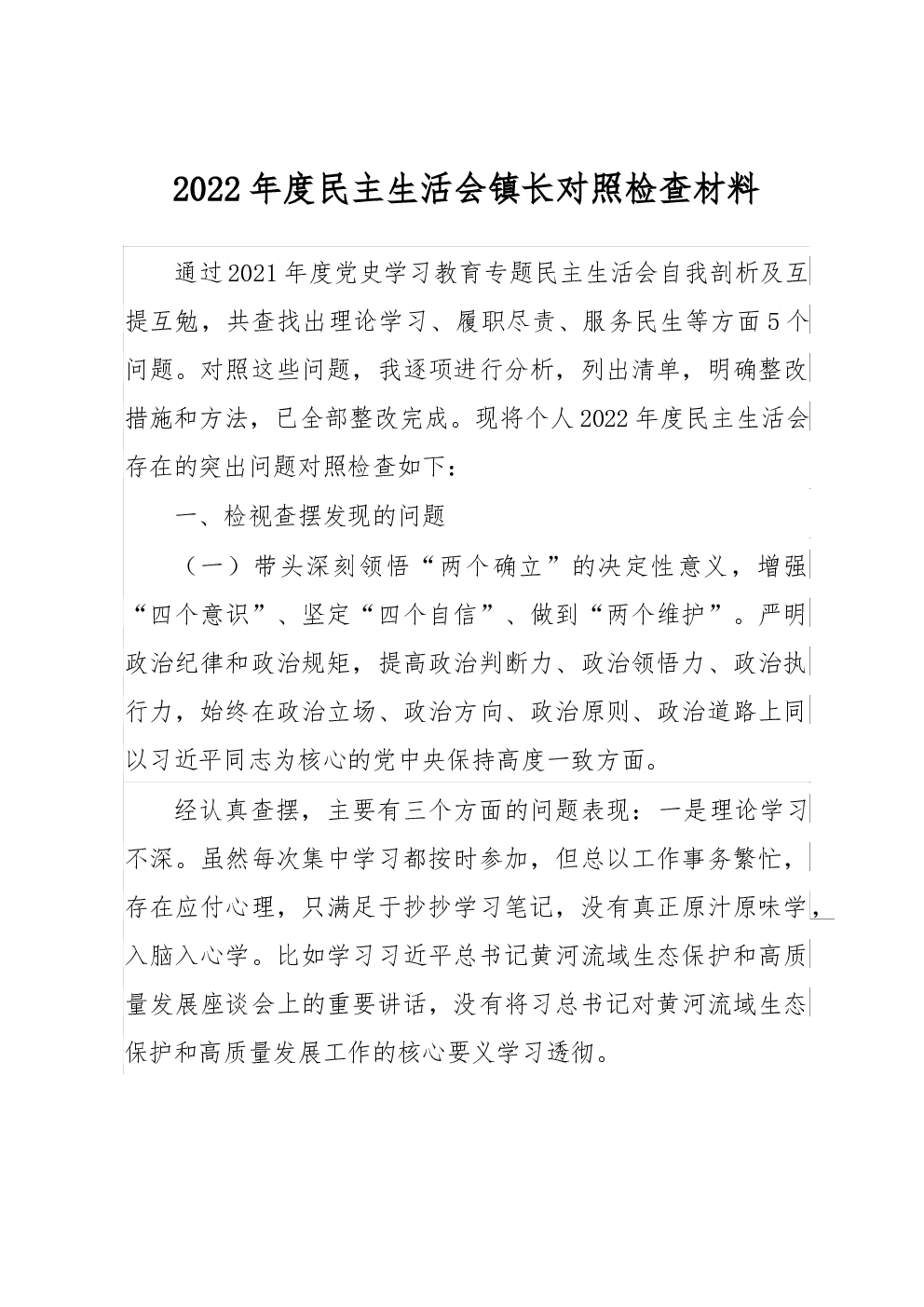 2022年度民主生活会镇长对照检查材料

通过2021年度党史学习教育专题民主生活会自我剖析及互提互勉，共查找出理论学习、履职尽责、服务民生等方面5个问题。对照这些问题，我逐项进行分析，列出清单，明确整改措施和方法，已全部整改完成。现将个人2022年度民主生活会存在的突出问题对照检查如下：

一、检视查摆发现的问题

（一）带头深刻领悟“两个确立”的决定性意义，增强“四个意识”、坚定“四个自信”、做到“两个维护”。严明政治纪律和政治规矩，提高政治判断力、政治领悟力、政治执行力，始终在政治立场、政治方向、政治原则、政治道路上同以习近平同志为核心的党中央保持高度一致方面。

经认真查摆，主要有三个方面的问题表现：一是理论学习不深。虽然每次集中学习都按时参加，但总以工作事务繁忙，存在应付心理，只满足于抄抄学习笔记，没有真正原汁原味学，入脑入心学。比如学习习近平总书记黄河流域生态保护和高质量发展座谈会上的重要讲话，没有将习总书记对黄河流域生态保护和高质量发展工作的核心要义学习透彻。